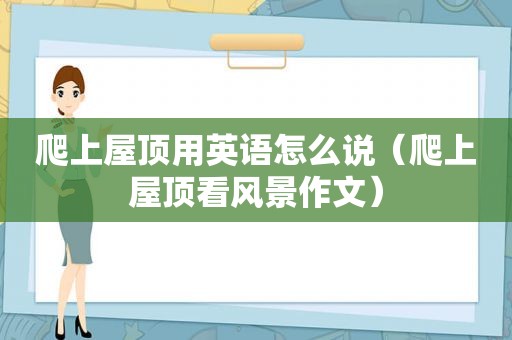 爬上屋顶用英语怎么说（爬上屋顶看风景作文）